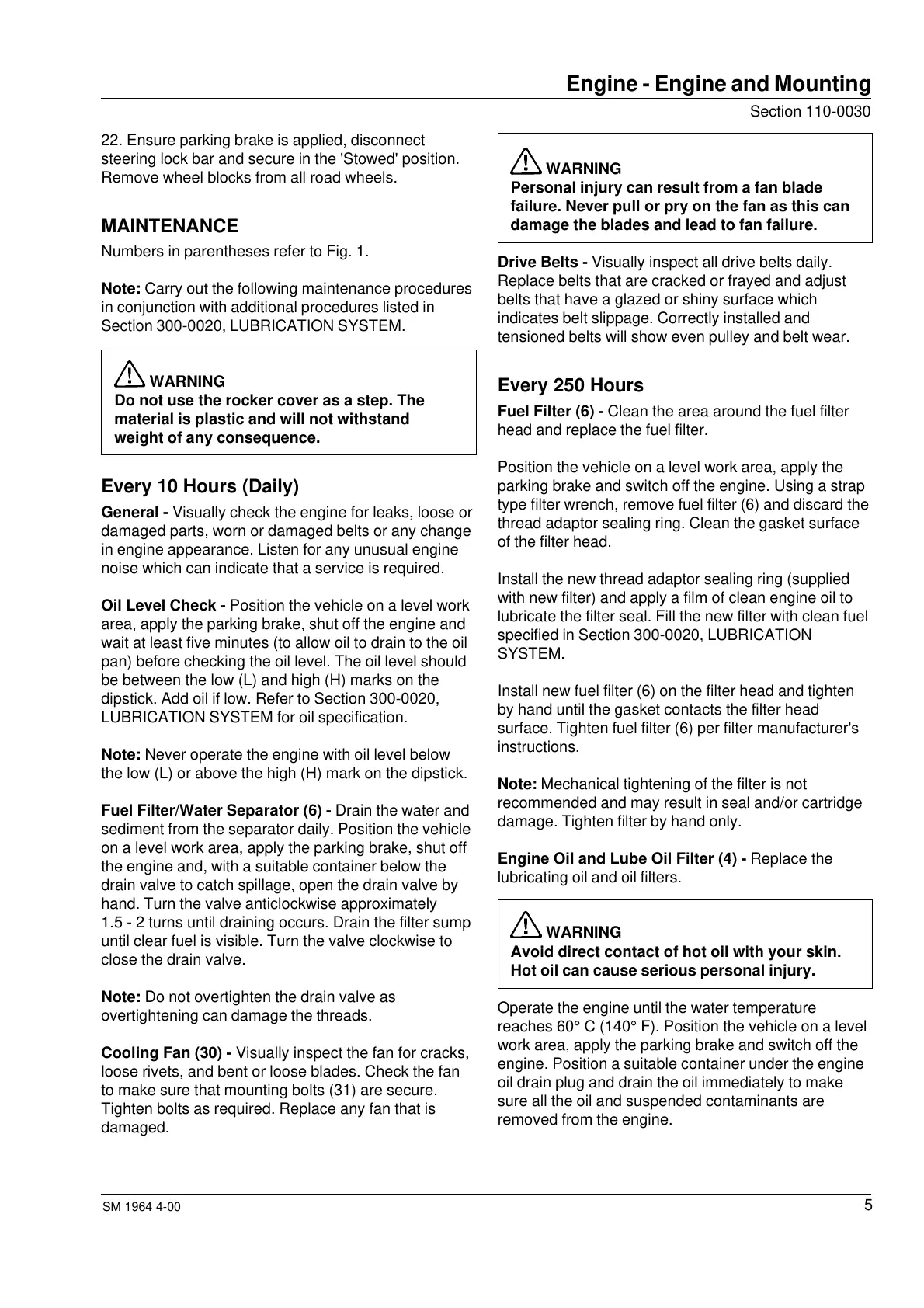 Engine - Engine and Mounting

Section 110-0030

22. Ensure parking brake is applied, disconnect steering lock bar and secure in the 'Stowed' position. Remove wheel blocks from all road wheels.

MAINTENANCE

Numbers in parentheses refer to Fig. 1.

Note: Carry out the following maintenance procedures in conjunction with additional procedures listed in Section 300-0020, LUBRICATION SYSTEM.

WARNING
Do not use the rocker cover as a step. The material is plastic and will not withstand weight of any consequence.

Every 10 Hours (Daily)

General - Visually check the engine for leaks, loose or damaged parts, worn or damaged belts or any change in engine appearance. Listen for any unusual engine noise which can indicate that a service is required.

Oil Level Check - Position the vehicle on a level work area, apply the parking brake, shut off the engine and wait at least five minutes (to allow oil to drain to the oil pan) before checking the oil level. The oil level should be between the low (L) and high (H) marks on the dipstick. Add oil if low. Refer to Section 300-0020, LUBRICATION SYSTEM for oil specification.

Note: Never operate the engine with oil level below the low (L) or above the high (H) mark on the dipstick.

Fuel Filter/Water Separator (6) - Drain the water and sediment from the separator daily. Position the vehicle on a level work area, apply the parking brake, shut off the engine and, with a suitable container below the drain valve to catch spillage, open the drain valve by hand. Turn the valve anticlockwise approximately 1.5 - 2 turns until draining occurs. Drain the filter sump until clear fuel is visible. Turn the valve clockwise to close the drain valve.

Note: Do not overtighten the drain valve as overtightening can damage the threads.

Cooling Fan (30) - Visually inspect the fan for cracks, loose rivets, and bent or loose blades. Check the fan to make sure that mounting bolts (31) are secure. Tighten bolts as required. Replace any fan that is damaged.

WARNING
Personal injury can result from a fan blade failure. Never pull or pry on the fan as this can damage the blades and lead to fan failure.

Drive Belts - Visually inspect all drive belts daily. Replace belts that are cracked or frayed and adjust belts that have a glazed or shiny surface which indicates belt slippage. Correctly installed and tensioned belts will show even pulley and belt wear.

Every 250 Hours

Fuel Filter (6) - Clean the area around the fuel filter head and replace the fuel filter.

Position the vehicle on a level work area, apply the parking brake and switch off the engine. Using a strap type filter wrench, remove fuel filter (6) and discard the thread adaptor sealing ring. Clean the gasket surface of the filter head.

Install the new thread adaptor sealing ring (supplied with new filter) and apply a film of clean engine oil to lubricate the filter seal. Fill the new filter with clean fuel specified in Section 300-0020, LUBRICATION SYSTEM.

Install new fuel filter (6) on the filter head and tighten by hand until the gasket contacts the filter head surface. Tighten fuel filter (6) per filter manufacturer's instructions.

Note: Mechanical tightening of the filter is not recommended and may result in seal and/or cartridge damage. Tighten filter by hand only.

Engine Oil and Lube Oil Filter (4) - Replace the lubricating oil and oil filters.

WARNING
Avoid direct contact of hot oil with your skin. Hot oil can cause serious personal injury.

Operate the engine until the water temperature reaches 60° C (140° F). Position the vehicle on a level work area, apply the parking brake and switch off the engine. Position a suitable container under the engine oil drain plug and drain the oil immediately to make sure all the oil and suspended contaminants are removed from the engine.

SM 1964 4-00

5